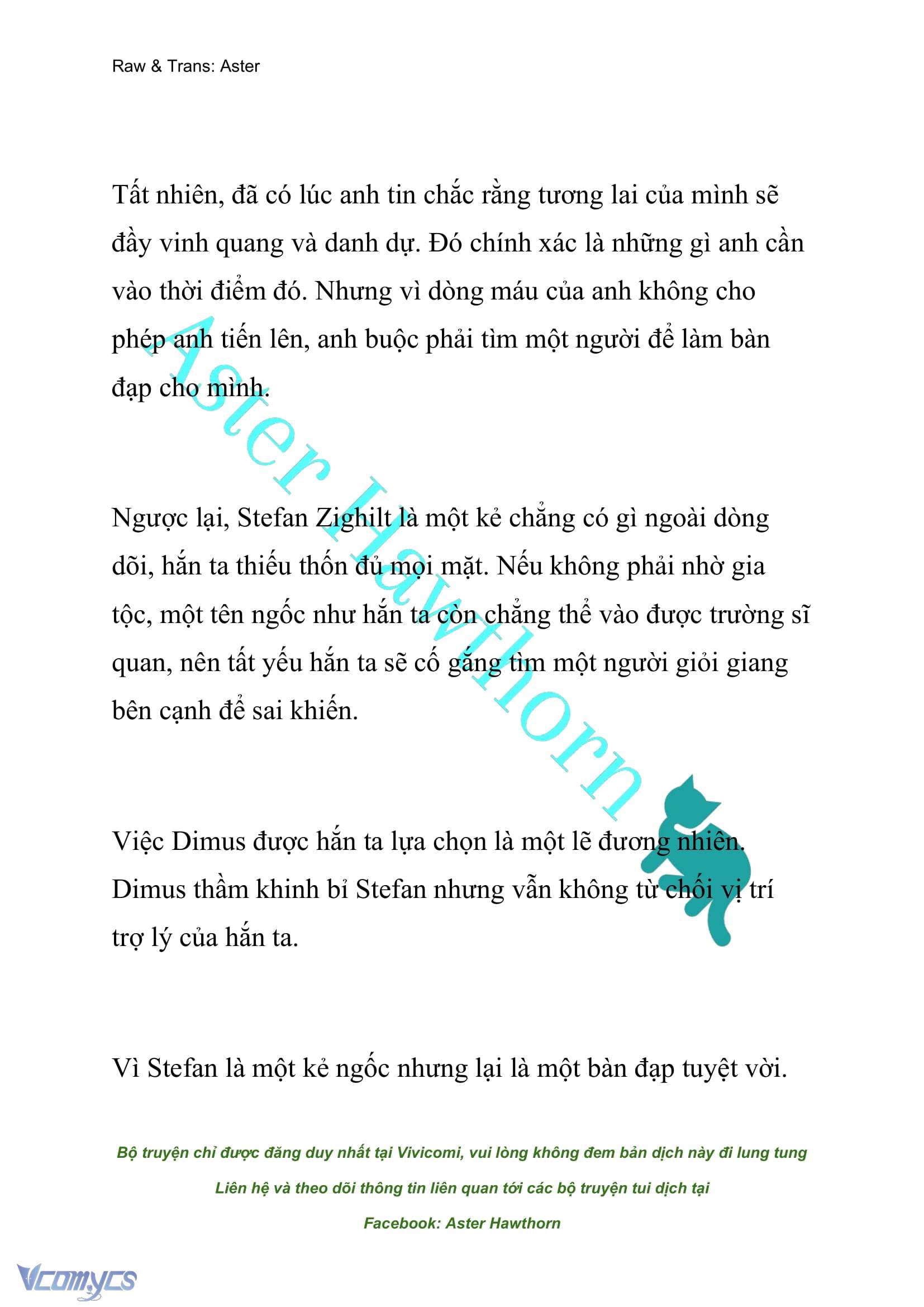 Raw & Trans: Aster

Tất nhiên, đã có lúc anh tin chắc rằng tương lai của mình sẽ đầy vinh quang và danh dự. Đó chính xác là những gì anh cần vào thời điểm đó. Nhưng vì dòng máu của anh không cho phép anh tiến lên, anh buộc phải tìm một người để làm bàn đạp cho mình.

Ngược lại, Stefan Zighilt là một kẻ chẳng có gì ngoài dòng dõi, hắn ta thiếu thốn đủ mọi mặt. Nếu không phải nhờ gia tộc, một tên ngốc như hắn ta còn chẳng thể vào được trường sĩ quan, nên tất yếu hắn ta sẽ cố gắng tìm một người giỏi giang bên cạnh để sai khiến.

Việc Dimus được hắn ta lựa chọn là một lẽ đương nhiên. Dimus thầm khinh bỉ Stefan nhưng vẫn không từ chối vị trí trợ lý của hắn ta.

Vì Stefan là một kẻ ngốc nhưng lại là một bàn đạp tuyệt vời.

Aster Hawthorn

Bộ truyện chỉ được đăng duy nhất tại Vivicomi, vui lòng không đem bản dịch này đi lung tung

Liên hệ và theo dõi thông tin liên quan tới các bộ truyện tui dịch tại

Facebook: Aster Hawthorn

Vcomycs